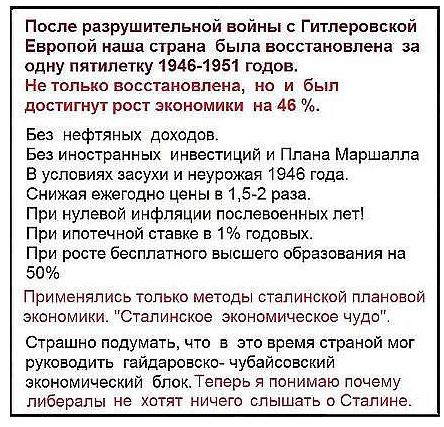 После разрушительной войны с Гитлеровской Европой наша страна была восстановлена за одну пятилетку 1946-1951 годов.
Не только восстановлена, но и был достигнут рост экономики на 46 %.

Без нефтяных доходов.
Без иностранных инвестиций и Плана Маршалла
В условиях засухи и неурожая 1946 года.
Снижая ежегодно цены в 1,5-2 раза.
При нулевой инфляции послевоенных лет!
При ипотечной ставке в 1% годовых.
При росте бесплатного высшего образования на 50%

Применялись только методы сталинской плановой экономики. "Сталинское экономическое чудо".

Страшно подумать, что в это время страной мог руководить гайдаровско- чубайсовский экономический блок. Теперь я понимаю почему либералы не хотят ничего слышать о Сталине.